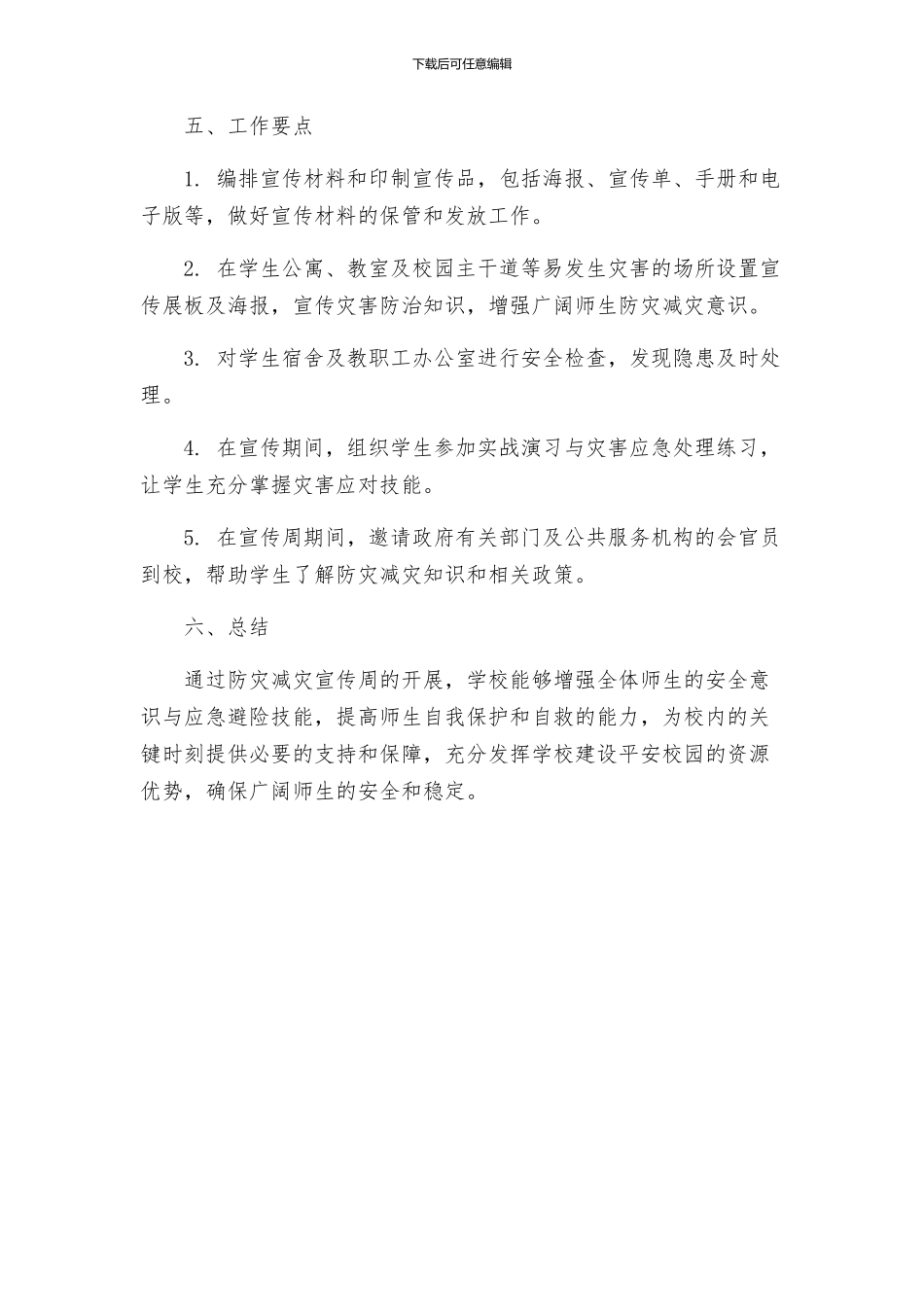 下载后可任意编辑

五、工作要点

1. 编排宣传材料和印制宣传品，包括海报、宣传单、手册和电子版等，做好宣传材料的保管和发放工作。

2. 在学生公寓、教室及校园主干道等易发生灾害的场所设置宣传展板及海报，宣传灾害防治知识，增强广阔师生防灾减灾意识。

3. 对学生宿舍及教职工办公室进行安全检查，发现隐患及时处理。

4. 在宣传期间，组织学生参加实战演习与灾害应急处理练习，让学生充分掌握灾害应对技能。

5. 在宣传周期间，邀请政府有关部门及公共服务机构的会官员到校，帮助学生了解防灾减灾知识和相关政策。

六、总结

通过防灾减灾宣传周的开展，学校能够增强全体师生的安全意识与应急避险技能，提高师生自我保护和自救的能力，为校内的关键时刻提供必要的支持和保障，充分发挥学校建设平安校园的资源优势，确保广阔师生的安全和稳定。